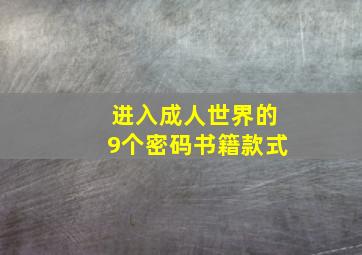 进入成人世界的
9个密码书籍款式